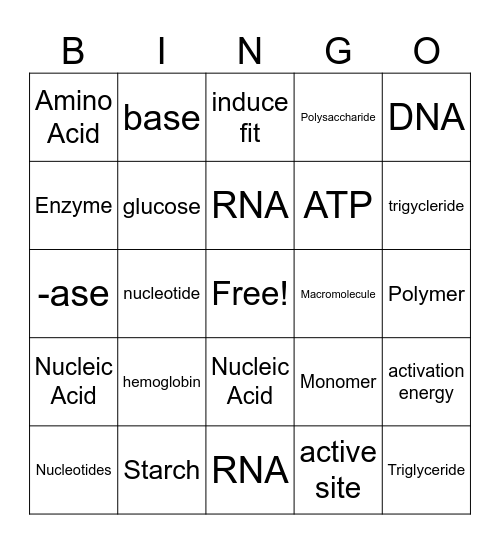 | B | I | N | G | O |
|---|---|---|---|---|
| Amino Acid | base | induce fit | Polysaccharide | DNA |
| Enzyme | glucose | RNA | ATP | trigycleride |
| -ase | nucleotide | Free! | Macromolecule | Polymer |
| Nucleic Acid | hemoglobin | Nucleic Acid | Monomer | activation energy |
| Nucleotides | Starch | RNA | active site | Triglyceride |